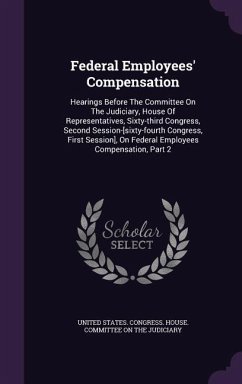 Federal Employees' Compensation

Hearings Before The Committee On The Judiciary, House Of Representatives, Sixty-third Congress, Second Session-[sixty-fourth Congress, First Session], On Federal Employees Compensation, Part 2

Scholar SELECT

UNITED STATES. CONGRESS. HOUSE. COMMITTEE ON THE JUDICIARY